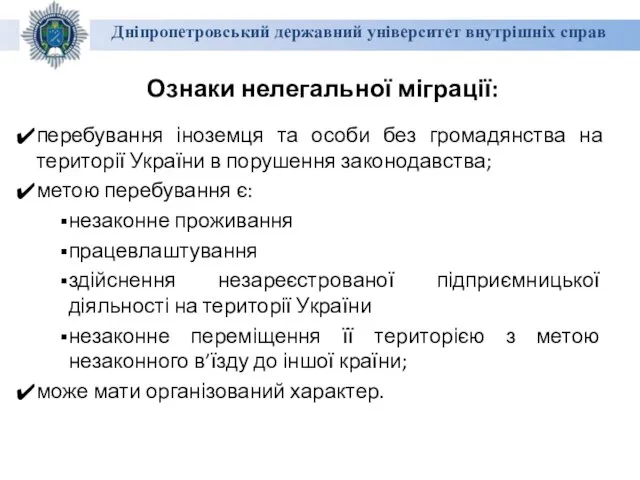 Дніпропетровський державний університет внутрішніх справ

Ознаки нелегальної міграції:

✔перебування іноземця та особи без громадянства на території України в порушення законодавства;

✔метою перебування є:

▪незаконне проживання

▪працевлаштування

▪здійснення незареєстрованої підприємницької діяльності на території України

▪незаконне переміщення її територією з метою незаконного в'їзду до іншої країни;

✔може мати організований характер.